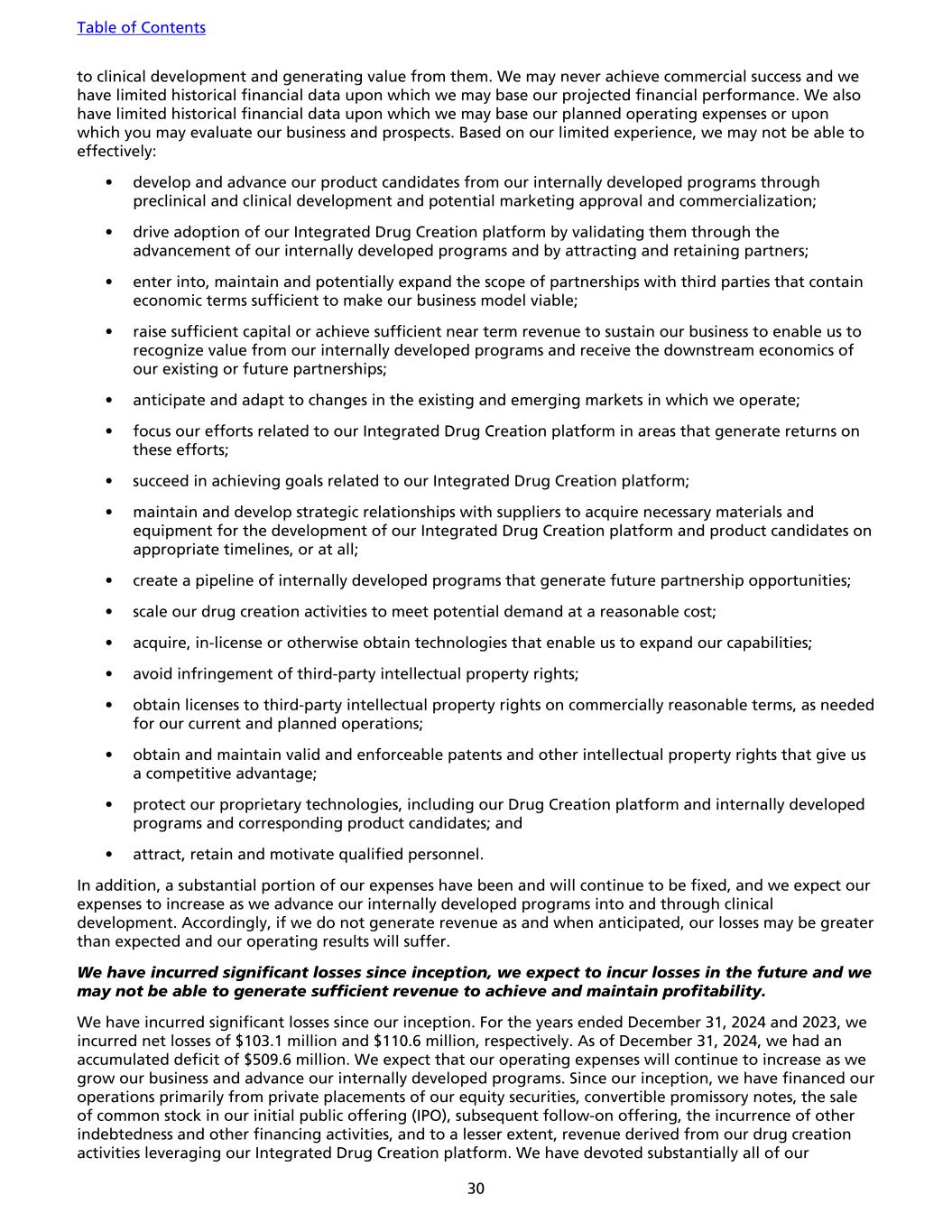 Table of Contents

to clinical development and generating value from them. We may never achieve commercial success and we have limited historical financial data upon which we may base our projected financial performance. We also have limited historical financial data upon which we may base our planned operating expenses or upon which you may evaluate our business and prospects. Based on our limited experience, we may not be able to effectively:

• develop and advance our product candidates from our internally developed programs through preclinical and clinical development and potential marketing approval and commercialization;

• drive adoption of our Integrated Drug Creation platform by validating them through the advancement of our internally developed programs and by attracting and retaining partners;

• enter into, maintain and potentially expand the scope of partnerships with third parties that contain economic terms sufficient to make our business model viable;

• raise sufficient capital or achieve sufficient near term revenue to sustain our business to enable us to recognize value from our internally developed programs and receive the downstream economics of our existing or future partnerships;

• anticipate and adapt to changes in the existing and emerging markets in which we operate;

• focus our efforts related to our Integrated Drug Creation platform in areas that generate returns on these efforts;

• succeed in achieving goals related to our Integrated Drug Creation platform;

• maintain and develop strategic relationships with suppliers to acquire necessary materials and equipment for the development of our Integrated Drug Creation platform and product candidates on appropriate timelines, or at all;

• create a pipeline of internally developed programs that generate future partnership opportunities;

• scale our drug creation activities to meet potential demand at a reasonable cost;

• acquire, in-license or otherwise obtain technologies that enable us to expand our capabilities;

• avoid infringement of third-party intellectual property rights;

• obtain licenses to third-party intellectual property rights on commercially reasonable terms, as needed for our current and planned operations;

• obtain and maintain valid and enforceable patents and other intellectual property rights that give us a competitive advantage;

• protect our proprietary technologies, including our Drug Creation platform and internally developed programs and corresponding product candidates; and

• attract, retain and motivate qualified personnel.

In addition, a substantial portion of our expenses have been and will continue to be fixed, and we expect our expenses to increase as we advance our internally developed programs into and through clinical development. Accordingly, if we do not generate revenue as and when anticipated, our losses may be greater than expected and our operating results will suffer.

We have incurred significant losses since inception, we expect to incur losses in the future and we may not be able to generate sufficient revenue to achieve and maintain profitability.

We have incurred significant losses since our inception. For the years ended December 31, 2024 and 2023, we incurred net losses of $103.1 million and $110.6 million, respectively. As of December 31, 2024, we had an accumulated deficit of $509.6 million. We expect that our operating expenses will continue to increase as we grow our business and advance our internally developed programs. Since our inception, we have financed our operations primarily from private placements of our equity securities, convertible promissory notes, the sale of common stock in our initial public offering (IPO), subsequent follow-on offering, the incurrence of other indebtedness and other financing activities, and to a lesser extent, revenue derived from our drug creation activities leveraging our Integrated Drug Creation platform. We have devoted substantially all of our

30